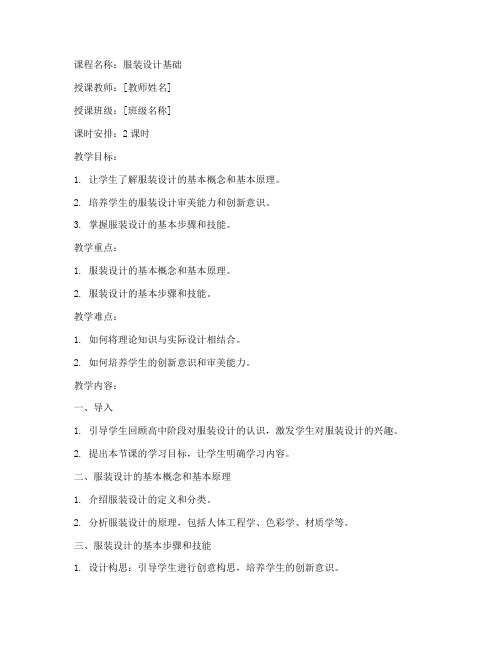 课程名称：服装设计基础

授课教师：[教师姓名]

授课班级：[班级名称]

课时安排：2 课时

教学目标：

1. 让学生了解服装设计的基本概念和基本原理。

2. 培养学生的服装设计审美能力和创新意识。

3. 掌握服装设计的基本步骤和技能。

教学重点：

1. 服装设计的基本概念和基本原理。

2. 服装设计的基本步骤和技能。

教学难点：

1. 如何将理论知识与实际设计相结合。

2. 如何培养学生的创新意识和审美能力。

教学内容：

一、导入

1. 引导学生回顾高中阶段对服装设计的认识，激发学生对服装设计的兴趣。

2. 提出本节课的学习目标，让学生明确学习内容。

二、服装设计的基本概念和基本原理

1. 介绍服装设计的定义和分类。

2. 分析服装设计的原理，包括人体工程学、色彩学、材质学等。

三、服装设计的基本步骤和技能

1. 设计构思：引导学生进行创意构思，培养学生的创新意识。